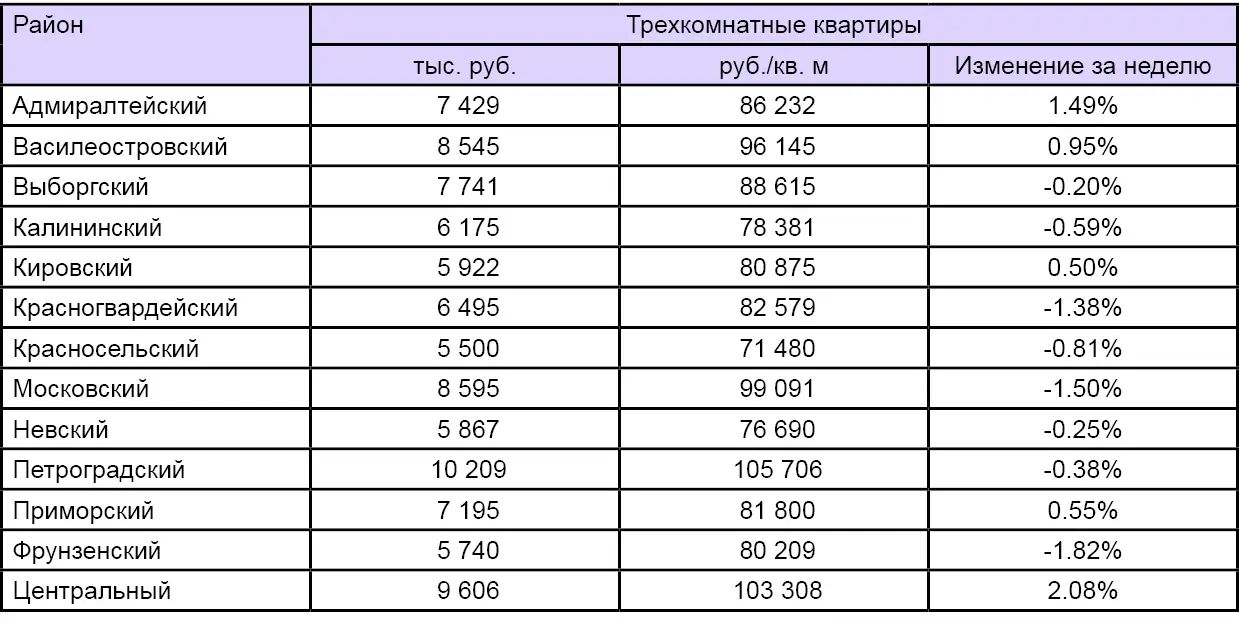 | Район | Трехкомнатные квартиры | | |
|---|---|---|---|
| | тыс. руб. | руб./кв. м | Изменение за неделю |
| Адмиралтейский | 7 429 | 86 232 | 1.49% |
| Василеостровский | 8 545 | 96 145 | 0.95% |
| Выборгский | 7 741 | 88 615 | -0.20% |
| Калининский | 6 175 | 78 381 | -0.59% |
| Кировский | 5 922 | 80 875 | 0.50% |
| Красногвардейский | 6 495 | 82 579 | -1.38% |
| Красносельский | 5 500 | 71 480 | -0.81% |
| Московский | 8 595 | 99 091 | -1.50% |
| Невский | 5 867 | 76 690 | -0.25% |
| Петроградский | 10 209 | 105 706 | -0.38% |
| Приморский | 7 195 | 81 800 | 0.55% |
| Фрунзенский | 5 740 | 80 209 | -1.82% |
| Центральный | 9 606 | 103 308 | 2.08% |